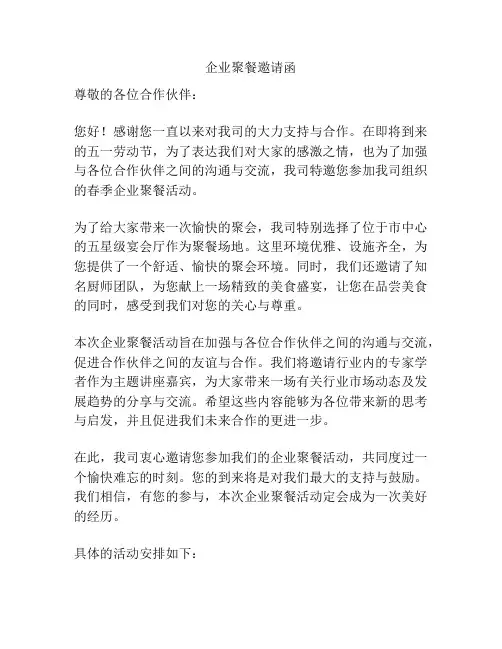 企业聚餐邀请函

尊敬的各位合作伙伴：

您好！感谢您一直以来对我司的大力支持与合作。在即将到来的五一劳动节，为了表达我们对大家的感激之情，也为了加强与各位合作伙伴之间的沟通与交流，我司特邀您参加我司组织的春季企业聚餐活动。

为了给大家带来一次愉快的聚会，我司特别选择了位于市中心的五星级宴会厅作为聚餐场地。这里环境优雅、设施齐全，为您提供了一个舒适、愉快的聚会环境。同时，我们还邀请了知名厨师团队，为您献上一场精致的美食盛宴，让您在品尝美食的同时，感受到我们对您的关心与尊重。

本次企业聚餐活动旨在加强与各位合作伙伴之间的沟通与交流，促进合作伙伴之间的友谊与合作。我们将邀请行业内的专家学者作为主题讲座嘉宾，为大家带来一场有关行业市场动态及发展趋势的分享与交流。希望这些内容能够为各位带来新的思考与启发，并且促进我们未来合作的更进一步。

在此，我司衷心邀请您参加我们的企业聚餐活动，共同度过一个愉快难忘的时刻。您的到来将是对我们最大的支持与鼓励。我们相信，有您的参与，本次企业聚餐活动定会成为一次美好的经历。

具体的活动安排如下：